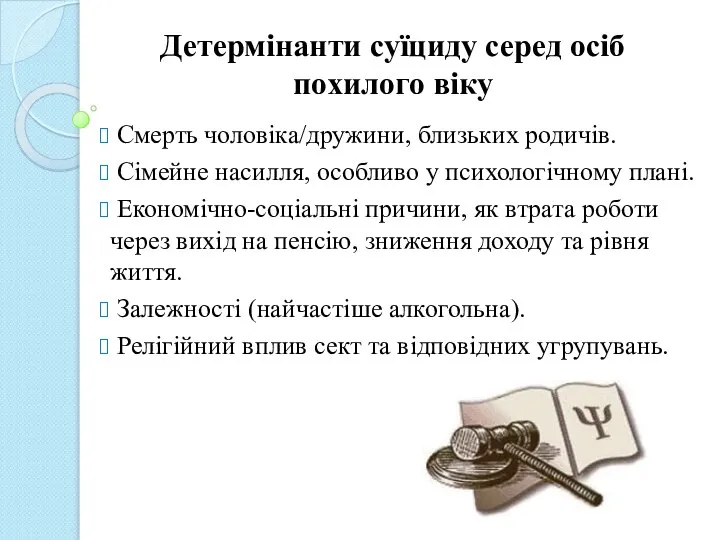 Детермінанти суїциду серед осіб похилого віку

Смерть чоловіка/дружини, близьких родичів.

Сімейне насилля, особливо у психологічному плані.

Економічно-соціальні причини, як втрата роботи через вихід на пенсію, зниження доходу та рівня життя.

Залежності (найчастіше алкогольна).

Релігійний вплив сект та відповідних угрупувань.

Ψ